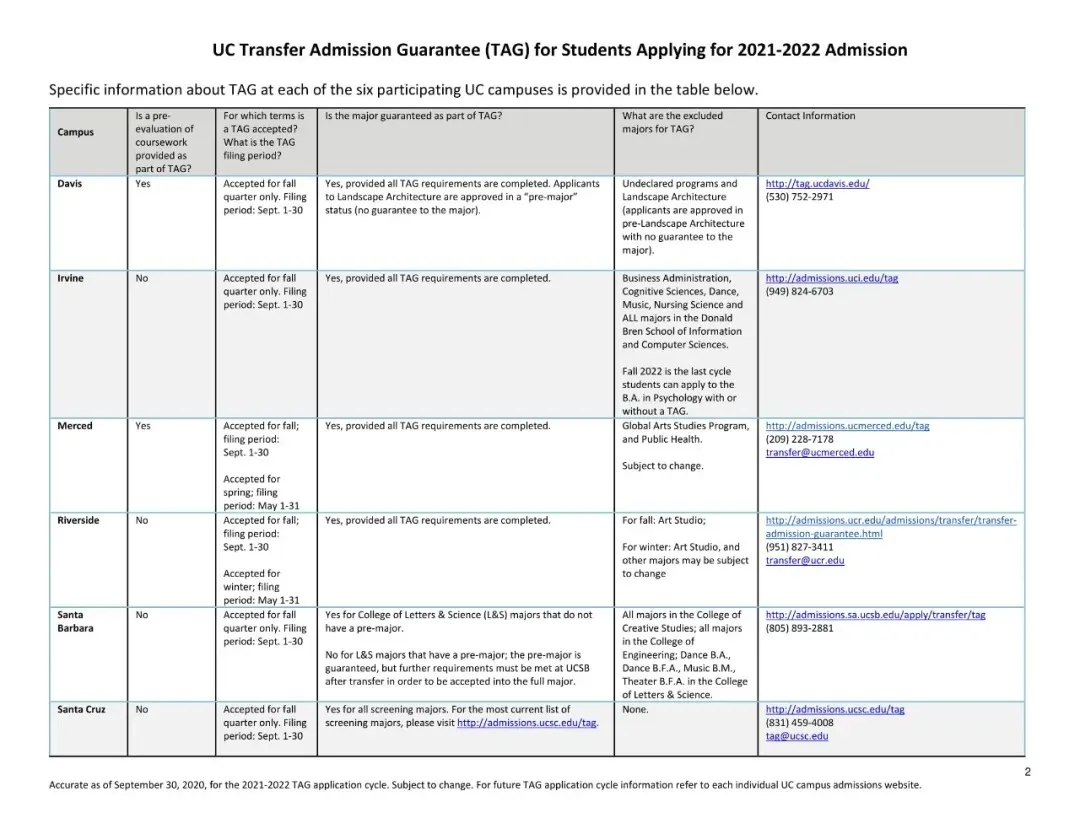 UC Transfer Admission Guarantee (TAG) for Students Applying for 2021-2022 Admission

Specific information about TAG at each of the six participating UC campuses is provided in the table below.

| Campus | Is a pre-evaluation of coursework provided as part of TAG? | For which terms is a TAG accepted? What is the TAG filing period? | Is the major guaranteed as part of TAG? | What are the excluded majors for TAG? | Contact Information |
|---|---|---|---|---|---|
| Davis | Yes | Accepted for fall quarter only. Filing period: Sept. 1-30 | Yes, provided all TAG requirements are completed. Applicants to Landscape Architecture are approved in a "pre-major" status (no guarantee to the major). | Undeclared programs and Landscape Architecture (applicants are approved in pre-Landscape Architecture with no guarantee to the major). | http://tag.ucdavis.edu/ (530) 752-2971 |
| Irvine | No | Accepted for fall quarter only. Filing period: Sept. 1-30 | Yes, provided all TAG requirements are completed. | Business Administration, Cognitive Sciences, Dance, Music, Nursing Science and ALL majors in the Donald Bren School of Information and Computer Sciences. Fall 2022 is the last cycle students can apply to the B.A. in Psychology with or without a TAG. | http://admissions.uci.edu/tag (949) 824-6703 |
| Merced | Yes | Accepted for fall; filing period: Sept. 1-30 Accepted for spring; filing period: May 1-31 | Yes, provided all TAG requirements are completed. | Global Arts Studies Program, and Public Health. Subject to change. | http://admissions.ucmerced.edu/tag (209) 228-7178 transfer@ucmerced.edu |
| Riverside | No | Accepted for fall; filing period: Sept. 1-30 Accepted for winter; filing period: May 1-31 | Yes, provided all TAG requirements are completed. | For fall: Art Studio; For winter: Art Studio, and other majors may be subject to change | http://admissions.ucr.edu/admissions/transfer/transfer-admission-guarantee.html (951) 827-3411 transfer@ucr.edu |
| Santa Barbara | No | Accepted for fall quarter only. Filing period: Sept. 1-30 | Yes for College of Letters & Science (L&S) majors that do not have a pre-major. No for L&S majors that have a pre-major; the pre-major is guaranteed, but further requirements must be met at UCSB after transfer in order to be accepted into the full major. | All majors in the College of Creative Studies; all majors in the College of Engineering; Dance B.A., Dance B.F.A., Music B.M., Theater B.F.A. in the College of Letters & Science. | http://admissions.sa.ucsb.edu/apply/transfer/tag (805) 893-2881 |
| Santa Cruz | No | Accepted for fall quarter only. Filing period: Sept. 1-30 | Yes for all screening majors. For the most current list of screening majors, please visit http://admissions.ucsc.edu/tag. | None. | http://admissions.ucsc.edu/tag (831) 459-4008 tag@ucsc.edu |

2

Accurate as of September 30, 2020, for the 2021-2022 TAG application cycle. Subject to change. For future TAG application cycle information refer to each individual UC campus admissions website.